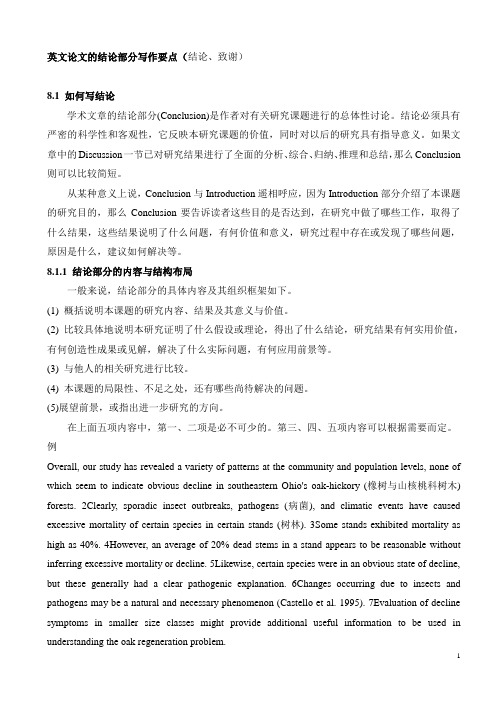 英文论文的结论部分写作要点（结论、致谢）

8.1 如何写结论

学术文章的结论部分(Conclusion)是作者对有关研究课题进行的总体性讨论。结论必须具有严密的科学性和客观性，它反映本研究课题的价值，同时对以后的研究具有指导意义。如果文章中的Discussion一节已对研究结果进行了全面的分析、综合、归纳、推理和总结，那么Conclusion则可以比较简短。

从某种意义上说，Conclusion与Introduction遥相呼应，因为Introduction部分介绍了本课题的研究目的，那么Conclusion要告诉读者这些目的是否达到，在研究中做了哪些工作，取得了什么结果，这些结果说明了什么问题，有何价值和意义，研究过程中存在或发现了哪些问题，原因是什么，建议如何解决等。

8.1.1 结论部分的内容与结构布局

一般来说，结论部分的具体内容及其组织框架如下。

(1) 概括说明本课题的研究内容、结果及其意义与价值。

(2) 比较具体地说明本研究证明了什么假设或理论，得出了什么结论，研究结果有何实用价值，有何创造性成果或见解，解决了什么实际问题，有何应用前景等。

(3) 与他人的相关研究进行比较。

(4) 本课题的局限性、不足之处，还有哪些尚待解决的问题。

(5)展望前景，或指出进一步研究的方向。

在上面五项内容中，第一、二项是必不可少的。第三、四、五项内容可以根据需要而定。

例

Overall, our study has revealed a variety of patterns at the community and population levels, none of which seem to indicate obvious decline in southeastern Ohio's oak-hickory (橡树与山核桃科树木) forests. 2Clearly, sporadic insect outbreaks, pathogens (病菌), and climatic events have caused excessive mortality of certain species in certain stands (树林). 3Some stands exhibited mortality as high as 40%. 4However, an average of 20% dead stems in a stand appears to be reasonable without inferring excessive mortality or decline. 5Likewise, certain species were in an obvious state of decline, but these generally had a clear pathogenic explanation. 6Changes occurring due to insects and pathogens may be a natural and necessary phenomenon (Castello et al. 1995). 7Evaluation of decline symptoms in smaller size classes might provide additional useful information to be used in understanding the oak regeneration problem.

1